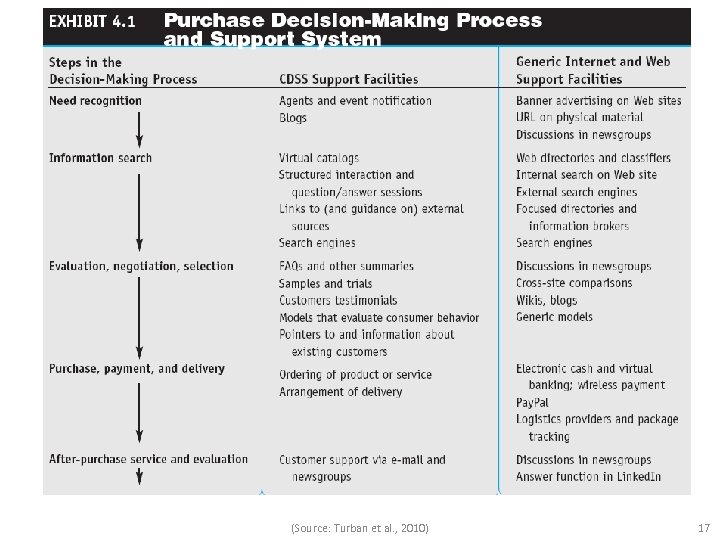 EXHIBIT 4.1 Purchase Decision-Making Process and Support System

| Steps in the Decision-Making Process | CDSS Support Facilities | Generic Internet and Web Support Facilities |
|---|---|---|
| Need recognition | Agents and event notification<br>Blogs | Banner advertising on Web sites<br>URL on physical material<br>Discussions in newsgroups |
| Information search | Virtual catalogs<br>Structured interaction and question/answer sessions<br>Links to (and guidance on) external sources<br>Search engines | Web directories and classifiers<br>Internal search on Web site<br>External search engines<br>Focused directories and information brokers<br>Search engines |
| Evaluation, negotiation, selection | FAQs and other summaries<br>Samples and trials<br>Customers testimonials<br>Models that evaluate consumer behavior<br>Pointers to and information about existing customers | Discussions in newsgroups<br>Cross-site comparisons<br>Wikis, blogs<br>Generic models |
| Purchase, payment, and delivery | Ordering of product or service<br>Arrangement of delivery | Electronic cash and virtual banking; wireless payment<br>PayPal<br>Logistics providers and package tracking |
| After-purchase service and evaluation | Customer support via e-mail and newsgroups | Discussions in newsgroups<br>Answer function in LinkedIn |

(Source: Turban et al., 2010)

17